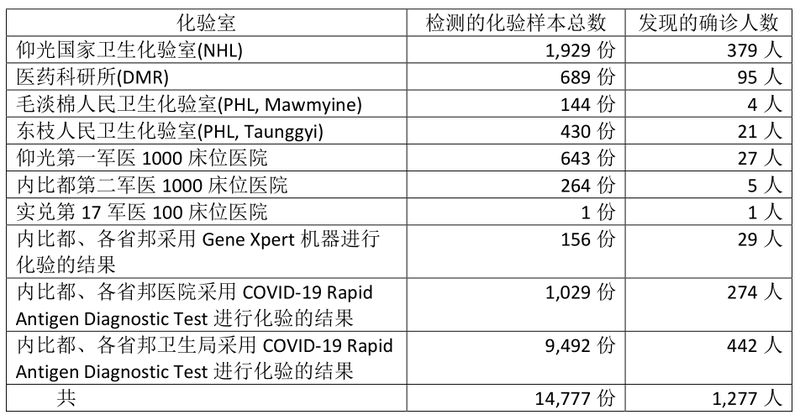 | 化验室 | 检测的化验样本总数 | 发现的确诊人数 |
|---|---|---|
| 仰光国家卫生化验室(NHL) | 1,929 份 | 379 人 |
| 医药科研所(DMR) | 689 份 | 95 人 |
| 毛淡棉人民卫生化验室(PHL, Mawmyine) | 144 份 | 4 人 |
| 东枝人民卫生化验室(PHL, Taunggyi) | 430 份 | 21 人 |
| 仰光第一军医 1000 床位医院 | 643 份 | 27 人 |
| 内比都第二军医 1000 床位医院 | 264 份 | 5 人 |
| 实兑第 17 军医 100 床位医院 | 1 份 | 1 人 |
| 内比都、各省邦采用 Gene Xpert 机器进行化验的结果 | 156 份 | 29 人 |
| 内比都、各省邦医院采用 COVID-19 Rapid Antigen Diagnostic Test 进行化验的结果 | 1,029 份 | 274 人 |
| 内比都、各省邦卫生局采用 COVID-19 Rapid Antigen Diagnostic Test 进行化验的结果 | 9,492 份 | 442 人 |
| 共 | 14,777 份 | 1,277 人 |